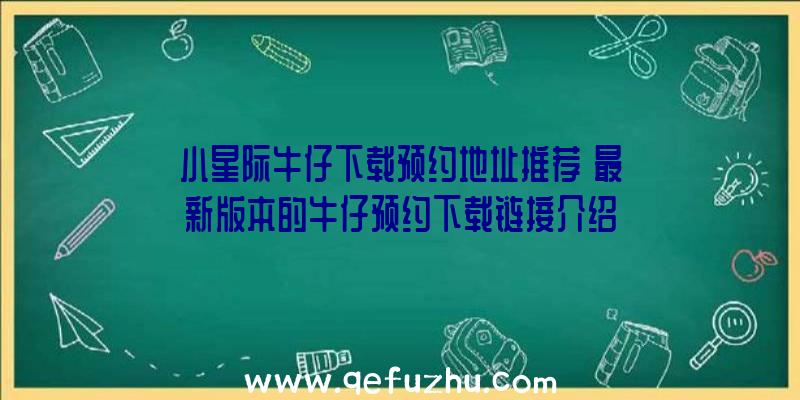 小星际牛仔下载预约地址推荐 最新版本的牛仔预约下载链接介绍

www.qefuzhu.com